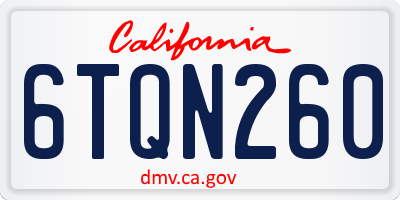 California

6TQN260

dmv.ca.gov